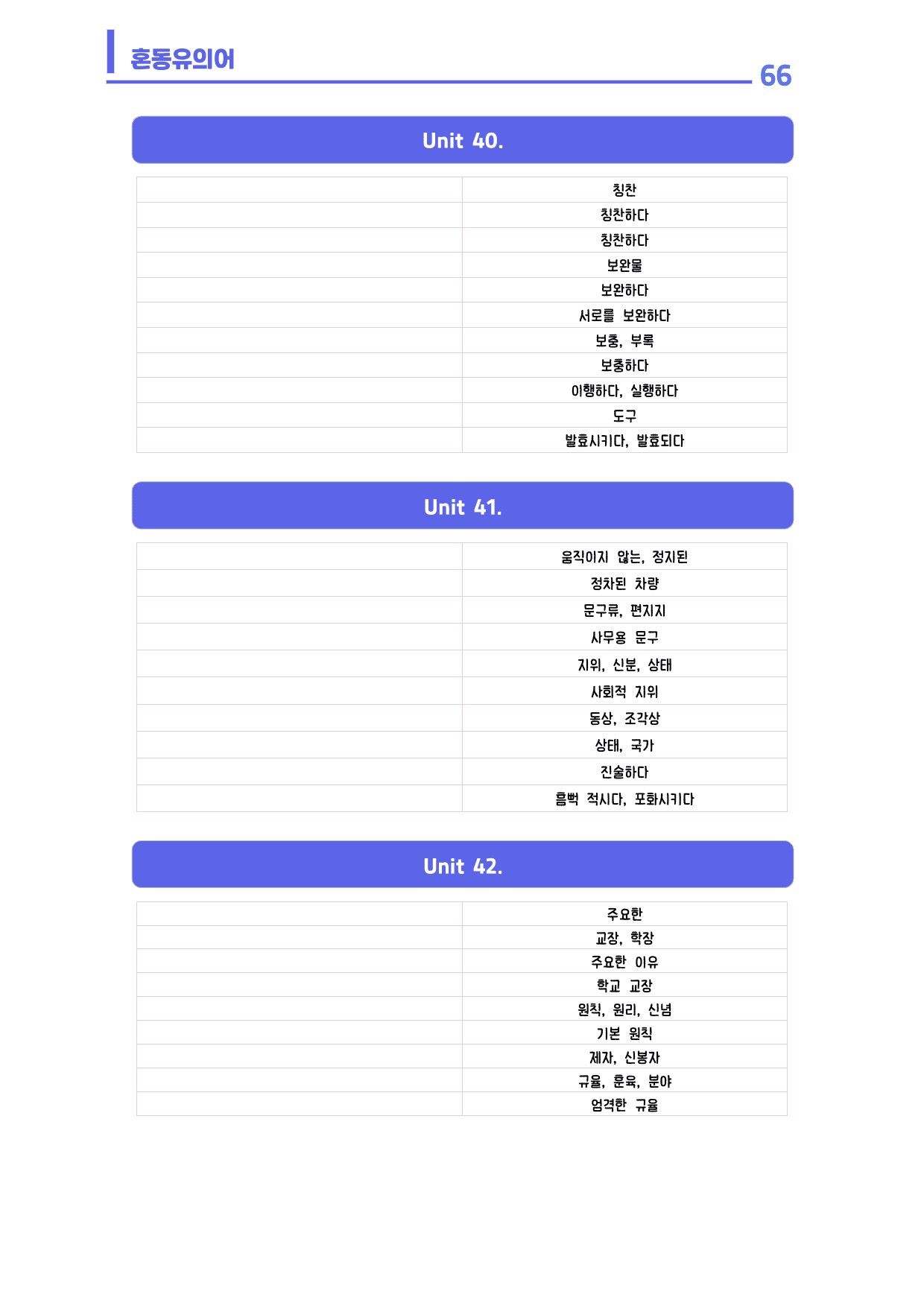 혼동유의어

66

Unit 40.

| | |
|---|---|
| | 칭찬 |
| | 칭찬하다 |
| | 칭찬하다 |
| | 보완물 |
| | 보완하다 |
| | 서로를 보완하다 |
| | 보충, 부록 |
| | 보충하다 |
| | 이행하다, 실행하다 |
| | 도구 |
| | 발효시키다, 발효되다 |

Unit 41.

| | |
|---|---|
| | 움직이지 않는, 정지된 |
| | 정차된 차량 |
| | 문구류, 편지지 |
| | 사무용 문구 |
| | 지위, 신분, 상태 |
| | 사회적 지위 |
| | 동상, 조각상 |
| | 상태, 국가 |
| | 진술하다 |
| | 흠뻑 적시다, 포화시키다 |

Unit 42.

| | |
|---|---|
| | 주요한 |
| | 교장, 학장 |
| | 주요한 이유 |
| | 학교 교장 |
| | 원칙, 원리, 신념 |
| | 기본 원칙 |
| | 제자, 신봉자 |
| | 규율, 훈육, 분야 |
| | 엄격한 규율 |